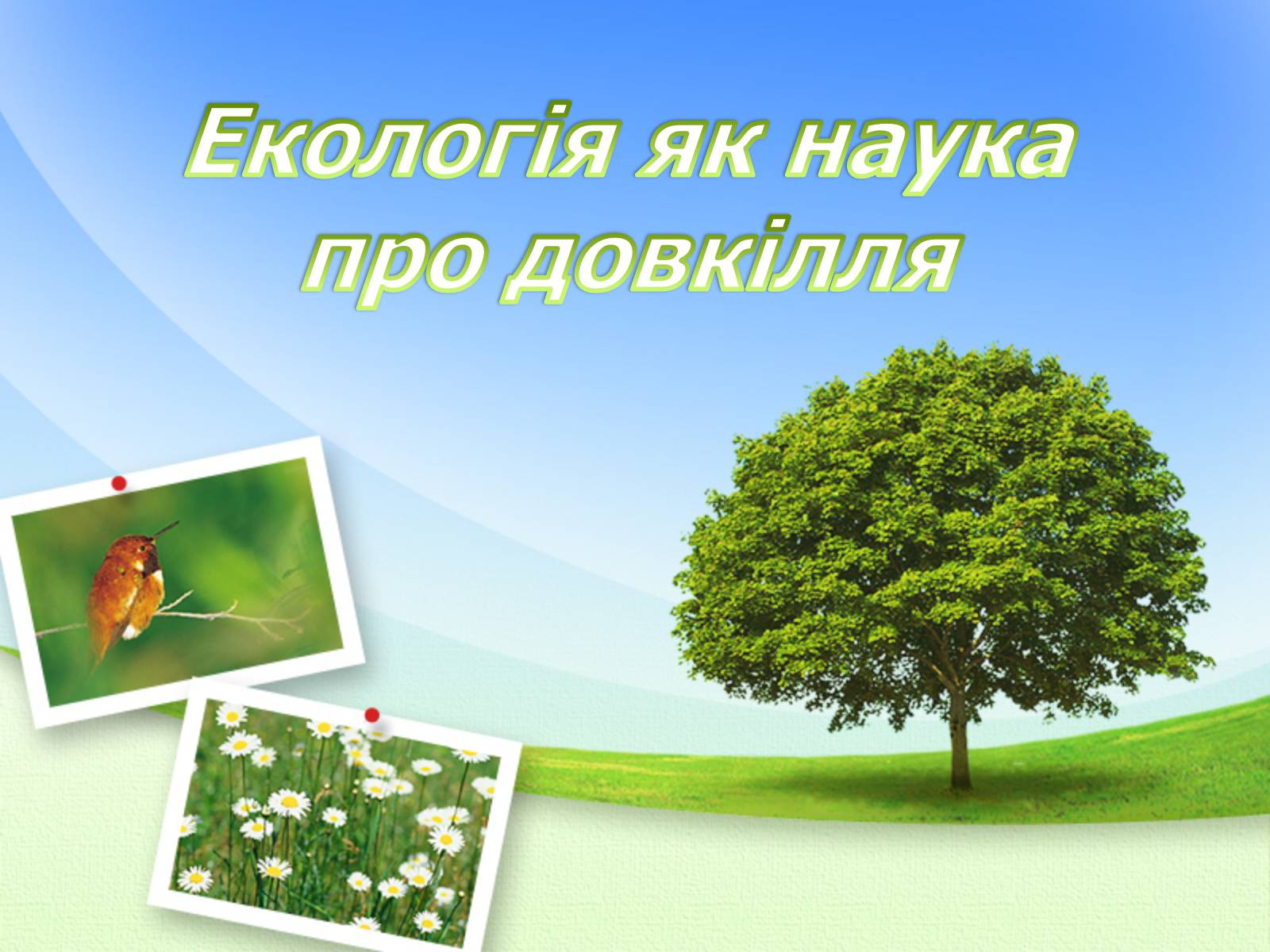 Екологія як наука про довкілля